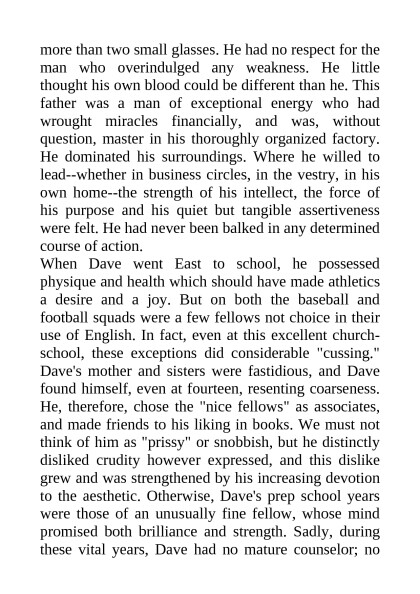 more than two small glasses. He had no respect for the man who overindulged any weakness. He little thought his own blood could be different than he. This father was a man of exceptional energy who had wrought miracles financially, and was, without question, master in his thoroughly organized factory. He dominated his surroundings. Where he willed to lead--whether in business circles, in the vestry, in his own home--the strength of his intellect, the force of his purpose and his quiet but tangible assertiveness were felt. He had never been balked in any determined course of action.
When Dave went East to school, he possessed physique and health which should have made athletics a desire and a joy. But on both the baseball and football squads were a few fellows not choice in their use of English. In fact, even at this excellent church-school, these exceptions did considerable "cussing." Dave's mother and sisters were fastidious, and Dave found himself, even at fourteen, resenting coarseness. He, therefore, chose the "nice fellows" as associates, and made friends to his liking in books. We must not think of him as "prissy" or snobbish, but he distinctly disliked crudity however expressed, and this dislike grew and was strengthened by his increasing devotion to the aesthetic. Otherwise, Dave's prep school years were those of an unusually fine fellow, whose mind promised both brilliance and strength. Sadly, during these vital years, Dave had no mature counselor; no